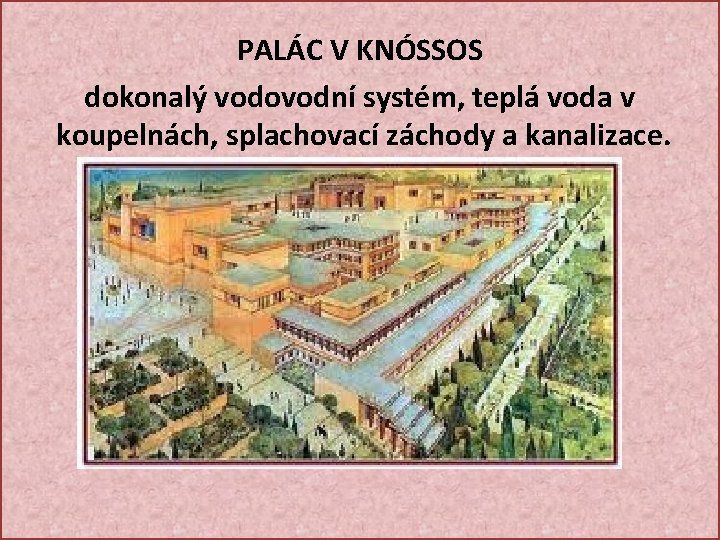 PALÁC V KNÓSSOS

dokonalý vodovodní systém, teplá voda v koupelnách, splachovací záchody a kanalizace.